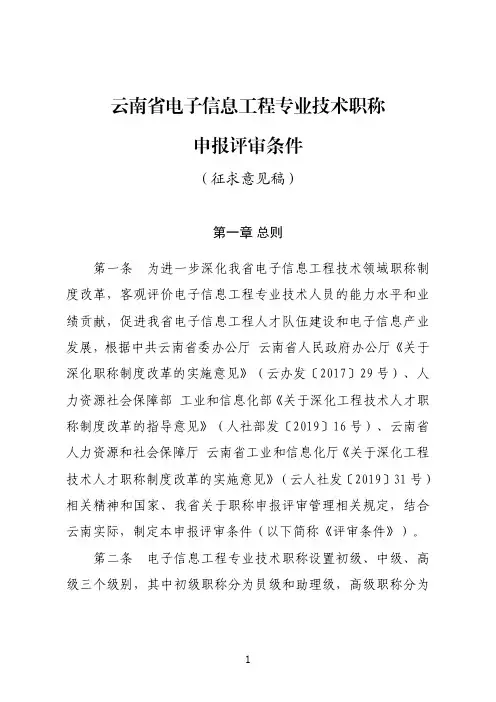 云南省电子信息工程专业技术职称

申报评审条件

（征求意见稿）

第一章 总则

第一条 为进一步深化我省电子信息工程技术领域职称制度改革，客观评价电子信息工程专业技术人员的能力水平和业绩贡献，促进我省电子信息工程人才队伍建设和电子信息产业发展，根据中共云南省委办公厅 云南省人民政府办公厅《关于深化职称制度改革的实施意见》（云办发〔2017〕29号）、人力资源社会保障部 工业和信息化部《关于深化工程技术人才职称制度改革的指导意见》（人社部发〔2019〕16号）、云南省人力资源和社会保障厅 云南省工业和信息化厅《关于深化工程技术人才职称制度改革的实施意见》（云人社发〔2019〕31号）相关精神和国家、我省关于职称申报评审管理相关规定，结合云南实际，制定本申报评审条件（以下简称《评审条件》）。

第二条 电子信息工程专业技术职称设置初级、中级、高级三个级别，其中初级职称分为员级和助理级，高级职称分为

1